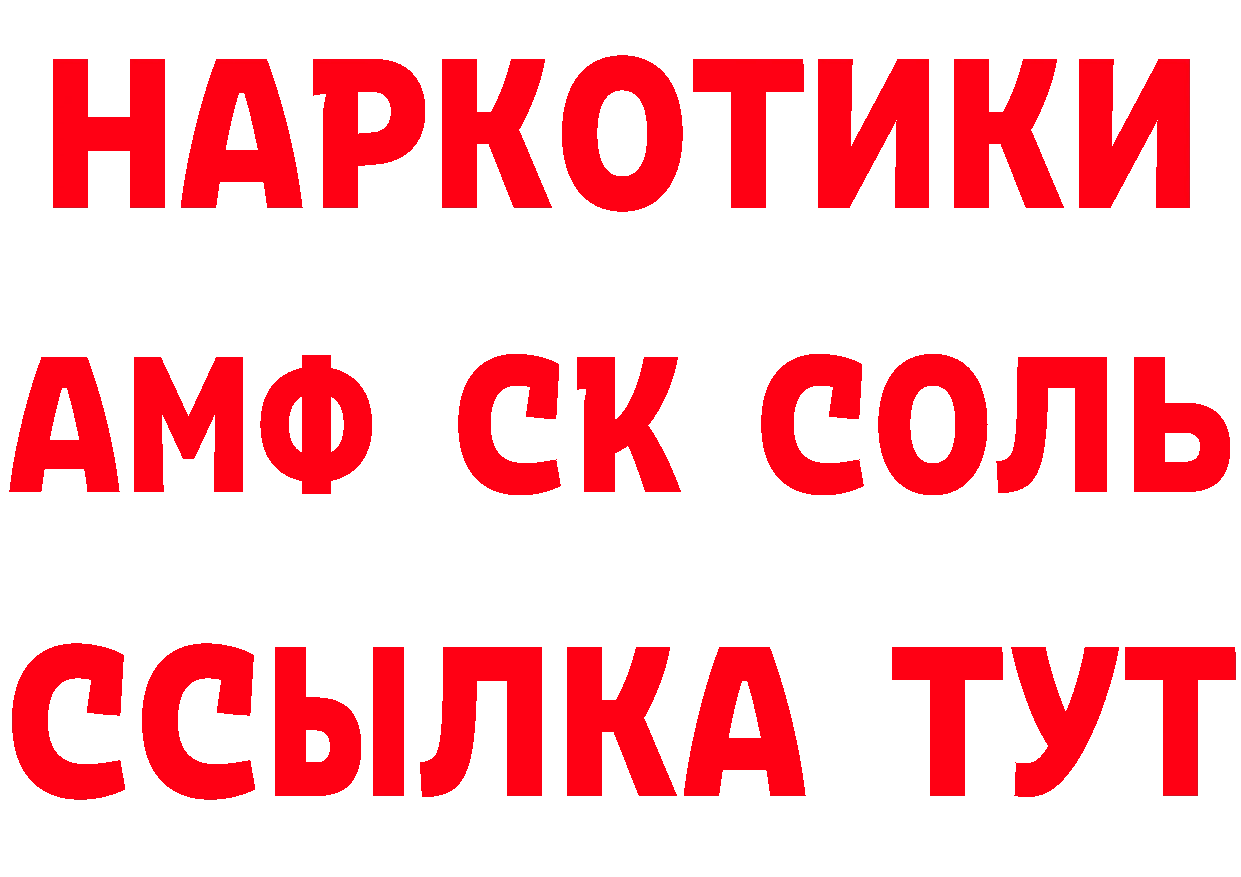 НАРКОТИКИ
АМФ СК СОЛЬ
ССЫЛКА ТУТ